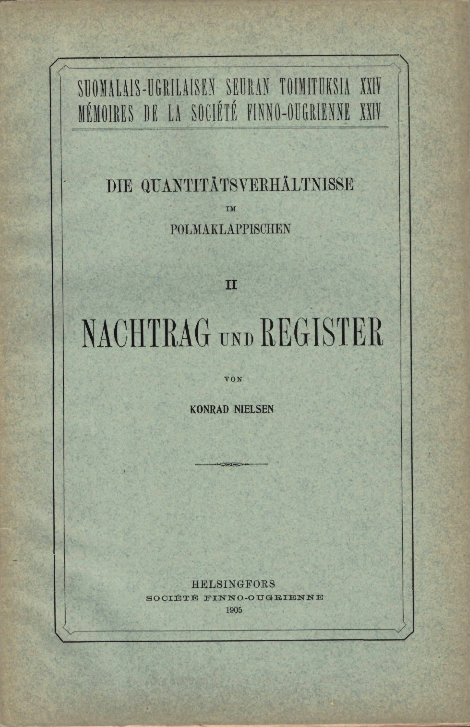 SUOMALAIS-UGRILAISEN SEURAN TOIMITUKSIA XXIV
MÉMOIRES DE LA SOCIÉTÉ FINNO-OUGRIENNE XXIV

DIE QUANTITÄTSVERHÄLTNISSE
IM
POLMAKLAPPISCHEN

II

NACHTRAG UND REGISTER

VON

KONRAD NIELSEN

HELSINGFORS
SOCIÉTÉ FINNO-OUGRIENNE
1905